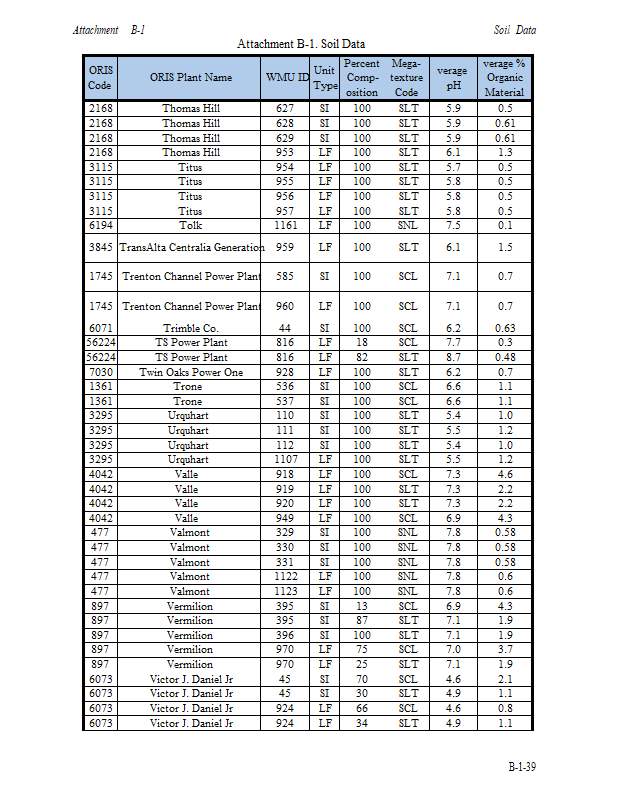 Attachment B-1 Soil Data

Attachment B-1. Soil Data

| ORIS Code | ORIS Plant Name | WMU ID | Unit Type | Percent Composition | Mega-texture Code | verage pH | verage % Organic Material |
|---|---|---|---|---|---|---|---|
| 2168 | Thomas Hill | 627 | SI | 100 | SLT | 5.9 | 0.5 |
| 2168 | Thomas Hill | 628 | SI | 100 | SLT | 5.9 | 0.61 |
| 2168 | Thomas Hill | 629 | SI | 100 | SLT | 5.9 | 0.61 |
| 2168 | Thomas Hill | 953 | LF | 100 | SLT | 6.1 | 1.3 |
| 3115 | Titus | 954 | LF | 100 | SLT | 5.7 | 0.5 |
| 3115 | Titus | 955 | LF | 100 | SLT | 5.8 | 0.5 |
| 3115 | Titus | 956 | LF | 100 | SLT | 5.8 | 0.5 |
| 3115 | Titus | 957 | LF | 100 | SLT | 5.8 | 0.5 |
| 6194 | Tolk | 1161 | LF | 100 | SNL | 7.5 | 0.1 |
| 3845 | TransAlta Centralia Generation | 959 | LF | 100 | SLT | 6.1 | 1.5 |
| 1745 | Trenton Channel Power Plant | 585 | SI | 100 | SCL | 7.1 | 0.7 |
| 1745 | Trenton Channel Power Plant | 960 | LF | 100 | SCL | 7.1 | 0.7 |
| 6071 | Trimble Co. | 44 | SI | 100 | SCL | 6.2 | 0.63 |
| 56224 | TS Power Plant | 816 | LF | 18 | SCL | 7.7 | 0.3 |
| 56224 | TS Power Plant | 816 | LF | 82 | SLT | 8.7 | 0.48 |
| 7030 | Twin Oaks Power One | 928 | LF | 100 | SLT | 6.2 | 0.7 |
| 1361 | Trone | 536 | SI | 100 | SCL | 6.6 | 1.1 |
| 1361 | Trone | 537 | SI | 100 | SCL | 6.6 | 1.1 |
| 3295 | Urquhart | 110 | SI | 100 | SLT | 5.4 | 1.0 |
| 3295 | Urquhart | 111 | SI | 100 | SLT | 5.5 | 1.2 |
| 3295 | Urquhart | 112 | SI | 100 | SLT | 5.4 | 1.0 |
| 3295 | Urquhart | 1107 | LF | 100 | SLT | 5.5 | 1.2 |
| 4042 | Valle | 918 | LF | 100 | SCL | 7.3 | 4.6 |
| 4042 | Valle | 919 | LF | 100 | SLT | 7.3 | 2.2 |
| 4042 | Valle | 920 | LF | 100 | SLT | 7.3 | 2.2 |
| 4042 | Valle | 949 | LF | 100 | SCL | 6.9 | 4.3 |
| 477 | Valmont | 329 | SI | 100 | SNL | 7.8 | 0.58 |
| 477 | Valmont | 330 | SI | 100 | SNL | 7.8 | 0.58 |
| 477 | Valmont | 331 | SI | 100 | SNL | 7.8 | 0.58 |
| 477 | Valmont | 1122 | LF | 100 | SNL | 7.8 | 0.6 |
| 477 | Valmont | 1123 | LF | 100 | SNL | 7.8 | 0.6 |
| 897 | Vermilion | 395 | SI | 13 | SCL | 6.9 | 4.3 |
| 897 | Vermilion | 395 | SI | 87 | SLT | 7.1 | 1.9 |
| 897 | Vermilion | 396 | SI | 100 | SLT | 7.1 | 1.9 |
| 897 | Vermilion | 970 | LF | 75 | SCL | 7.0 | 3.7 |
| 897 | Vermilion | 970 | LF | 25 | SLT | 7.1 | 1.9 |
| 6073 | Victor J. Daniel Jr | 45 | SI | 70 | SCL | 4.6 | 2.1 |
| 6073 | Victor J. Daniel Jr | 45 | SI | 30 | SLT | 4.9 | 1.1 |
| 6073 | Victor J. Daniel Jr | 924 | LF | 66 | SCL | 4.6 | 0.8 |
| 6073 | Victor J. Daniel Jr | 924 | LF | 34 | SLT | 4.9 | 1.1 |

B-1-39